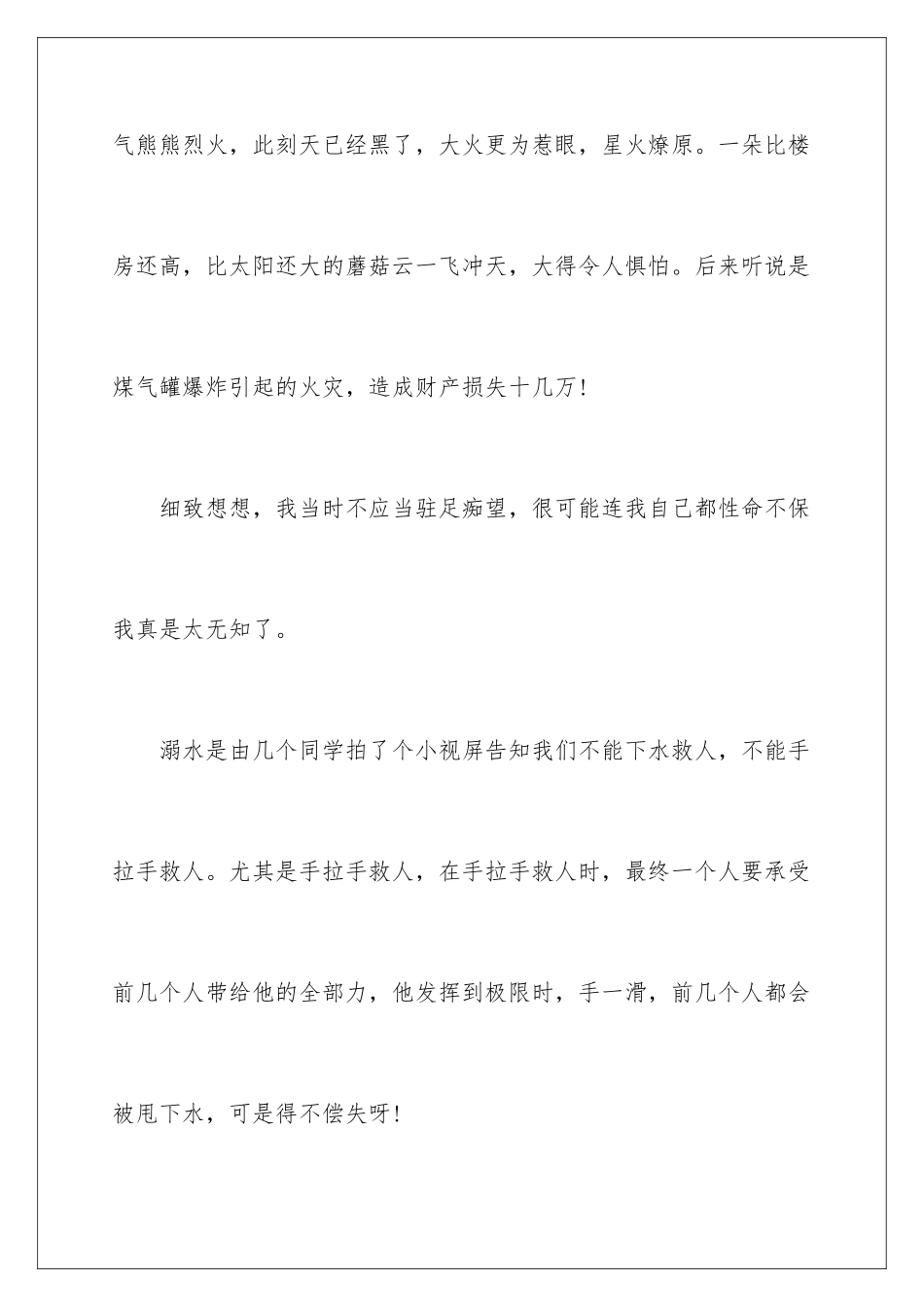 气熊熊烈火，此刻天已经黑了，大火更为惹眼，星火燎原。一朵比楼房还高，比太阳还大的蘑菇云一飞冲天，大得令人惧怕。后来听说是煤气罐爆炸引起的火灾，造成财产损失十几万！

细致想想，我当时不应当驻足痴望，很可能连我自己都性命不保我真是太无知了。

溺水是由几个同学拍了个小视屏告知我们不能下水救人，不能手拉手救人。尤其是手拉手救人，在手拉手救人时，最终一个人要承受前几个人带给他的全部力，他发挥到极限时，手一滑，前几个人都会被甩下水，可是得不偿失呀！